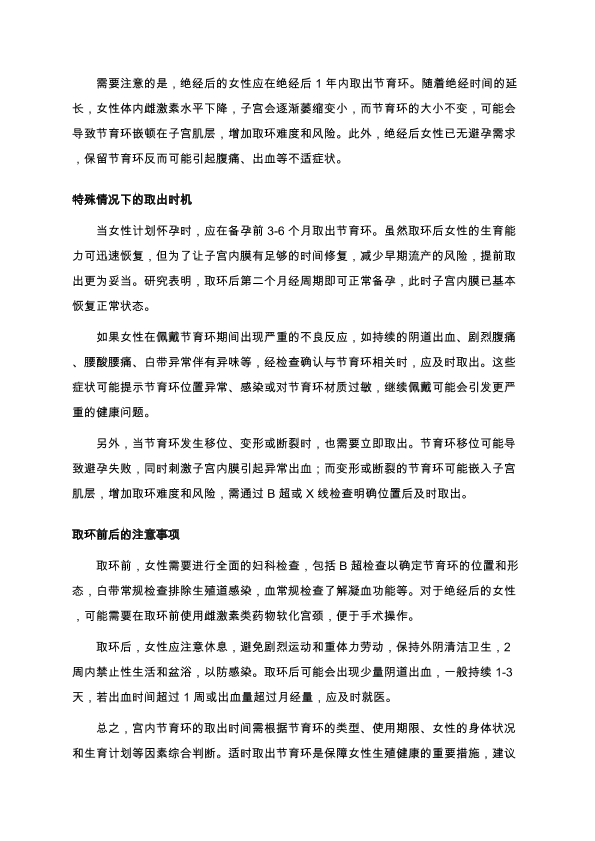 需要注意的是，绝经后的女性应在绝经后 1 年内取出节育环。随着绝经时间的延长，女性体内雌激素水平下降，子宫会逐渐萎缩变小，而节育环的大小不变，可能会导致节育环嵌顿在子宫肌层，增加取环难度和风险。此外，绝经后女性已无避孕需求，保留节育环反而可能引起腹痛、出血等不适症状。

特殊情况下的取出时机

当女性计划怀孕时，应在备孕前 3-6 个月取出节育环。虽然取环后女性的生育能力可迅速恢复，但为了让子宫内膜有足够的时间修复，减少早期流产的风险，提前取出更为妥当。研究表明，取环后第二个月经周期即可正常备孕，此时子宫内膜已基本恢复正常状态。

如果女性在佩戴节育环期间出现严重的不良反应，如持续的阴道出血、剧烈腹痛、腰酸腰痛、白带异常伴有异味等，经检查确认与节育环相关时，应及时取出。这些症状可能提示节育环位置异常、感染或对节育环材质过敏，继续佩戴可能会引发更严重的健康问题。

另外，当节育环发生移位、变形或断裂时，也需要立即取出。节育环移位可能导致避孕失败，同时刺激子宫内膜引起异常出血；而变形或断裂的节育环可能嵌入子宫肌层，增加取环难度和风险，需通过 B 超或 X 线检查明确位置后及时取出。

取环前后的注意事项

取环前，女性需要进行全面的妇科检查，包括 B 超检查以确定节育环的位置和形态，白带常规检查排除生殖道感染，血常规检查了解凝血功能等。对于绝经后的女性，可能需要在取环前使用雌激素类药物软化宫颈，便于手术操作。

取环后，女性应注意休息，避免剧烈运动和重体力劳动，保持外阴清洁卫生，2 周内禁止性生活和盆浴，以防感染。取环后可能会出现少量阴道出血，一般持续 1-3 天，若出血时间超过 1 周或出血量超过月经量，应及时就医。

总之，宫内节育环的取出时间需根据节育环的类型、使用期限、女性的身体状况和生育计划等因素综合判断。适时取出节育环是保障女性生殖健康的重要措施，建议